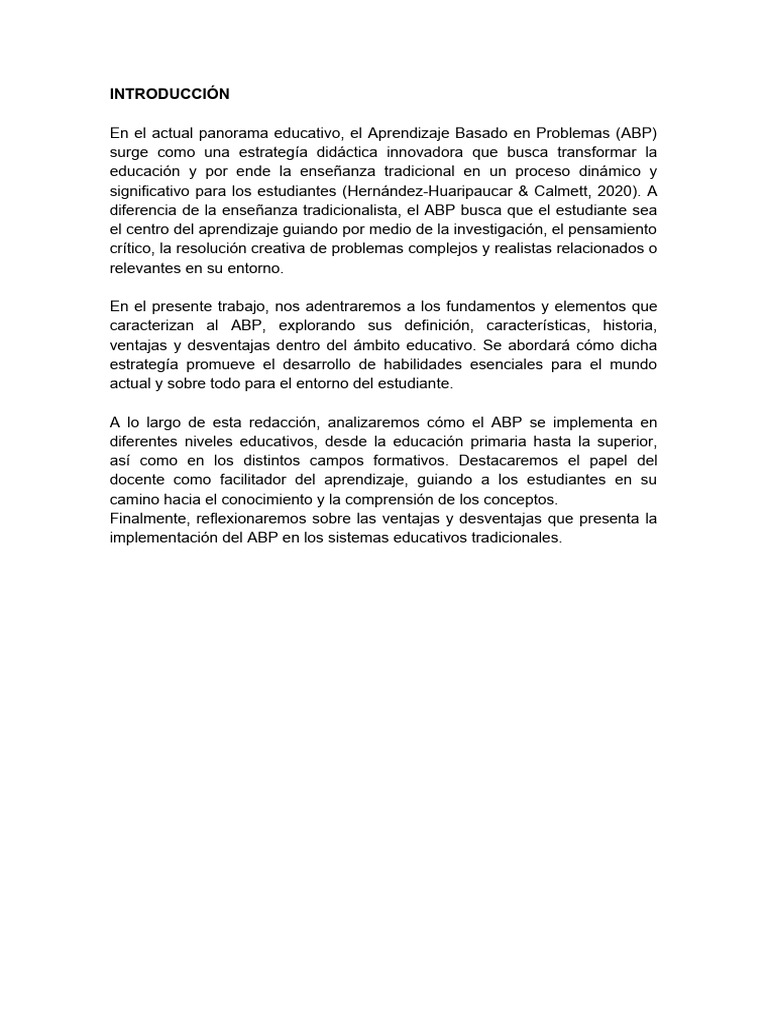 INTRODUCCIÓN

En el actual panorama educativo, el Aprendizaje Basado en Problemas (ABP) surge como una estrategía didáctica innovadora que busca transformar la educación y por ende la enseñanza tradicional en un proceso dinámico y significativo para los estudiantes (Hernández-Huaripaucar & Calmett, 2020). A diferencia de la enseñanza tradicionalista, el ABP busca que el estudiante sea el centro del aprendizaje guiando por medio de la investigación, el pensamiento crítico, la resolución creativa de problemas complejos y realistas relacionados o relevantes en su entorno.

En el presente trabajo, nos adentraremos a los fundamentos y elementos que caracterizan al ABP, explorando sus definición, características, historia, ventajas y desventajas dentro del ámbito educativo. Se abordará cómo dicha estrategía promueve el desarrollo de habilidades esenciales para el mundo actual y sobre todo para el entorno del estudiante.

A lo largo de esta redacción, analizaremos cómo el ABP se implementa en diferentes niveles educativos, desde la educación primaria hasta la superior, así como en los distintos campos formativos. Destacaremos el papel del docente como facilitador del aprendizaje, guiando a los estudiantes en su camino hacia el conocimiento y la comprensión de los conceptos.
Finalmente, reflexionaremos sobre las ventajas y desventajas que presenta la implementación del ABP en los sistemas educativos tradicionales.